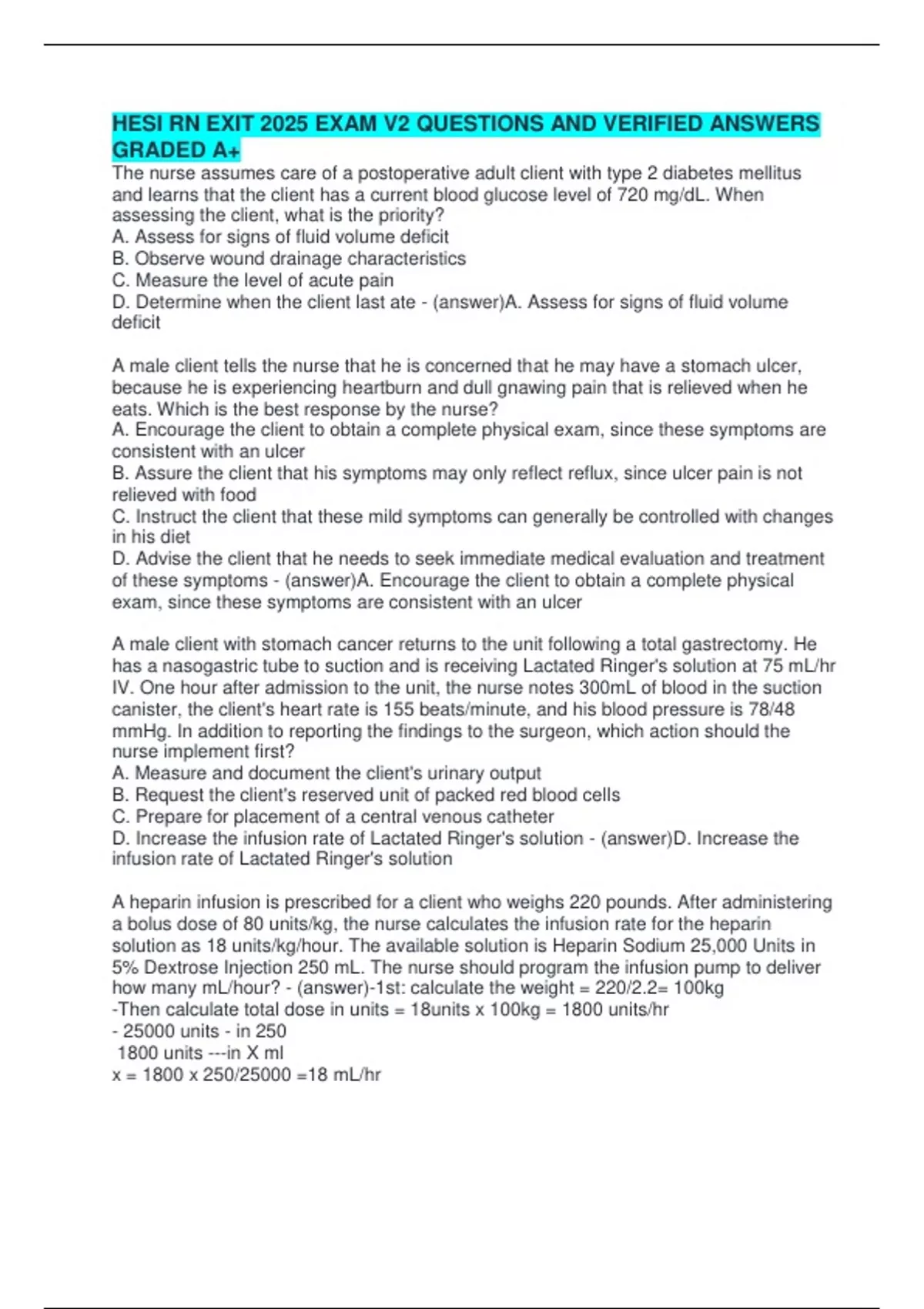 HESI RN EXIT 2025 EXAM V2 QUESTIONS AND VERIFIED ANSWERS GRADED A+

The nurse assumes care of a postoperative adult client with type 2 diabetes mellitus and learns that the client has a current blood glucose level of 720 mg/dL. When assessing the client, what is the priority?
A. Assess for signs of fluid volume deficit
B. Observe wound drainage characteristics
C. Measure the level of acute pain
D. Determine when the client last ate - (answer)A. Assess for signs of fluid volume deficit

A male client tells the nurse that he is concerned that he may have a stomach ulcer, because he is experiencing heartburn and dull gnawing pain that is relieved when he eats. Which is the best response by the nurse?
A. Encourage the client to obtain a complete physical exam, since these symptoms are consistent with an ulcer
B. Assure the client that his symptoms may only reflect reflux, since ulcer pain is not relieved with food
C. Instruct the client that these mild symptoms can generally be controlled with changes in his diet
D. Advise the client that he needs to seek immediate medical evaluation and treatment of these symptoms - (answer)A. Encourage the client to obtain a complete physical exam, since these symptoms are consistent with an ulcer

A male client with stomach cancer returns to the unit following a total gastrectomy. He has a nasogastric tube to suction and is receiving Lactated Ringer's solution at 75 mL/hr IV. One hour after admission to the unit, the nurse notes 300mL of blood in the suction canister, the client's heart rate is 155 beats/minute, and his blood pressure is 78/48 mmHg. In addition to reporting the findings to the surgeon, which action should the nurse implement first?
A. Measure and document the client's urinary output
B. Request the client's reserved unit of packed red blood cells
C. Prepare for placement of a central venous catheter
D. Increase the infusion rate of Lactated Ringer's solution - (answer)D. Increase the infusion rate of Lactated Ringer's solution

A heparin infusion is prescribed for a client who weighs 220 pounds. After administering a bolus dose of 80 units/kg, the nurse calculates the infusion rate for the heparin solution as 18 units/kg/hour. The available solution is Heparin Sodium 25,000 Units in 5% Dextrose Injection 250 mL. The nurse should program the infusion pump to deliver how many mL/hour? - (answer)-1st: calculate the weight = 220/2.2= 100kg
-Then calculate total dose in units = 18units x 100kg = 1800 units/hr
- 25000 units - in 250
1800 units ---in X ml
x = 1800 x 250/25000 =18 mL/hr